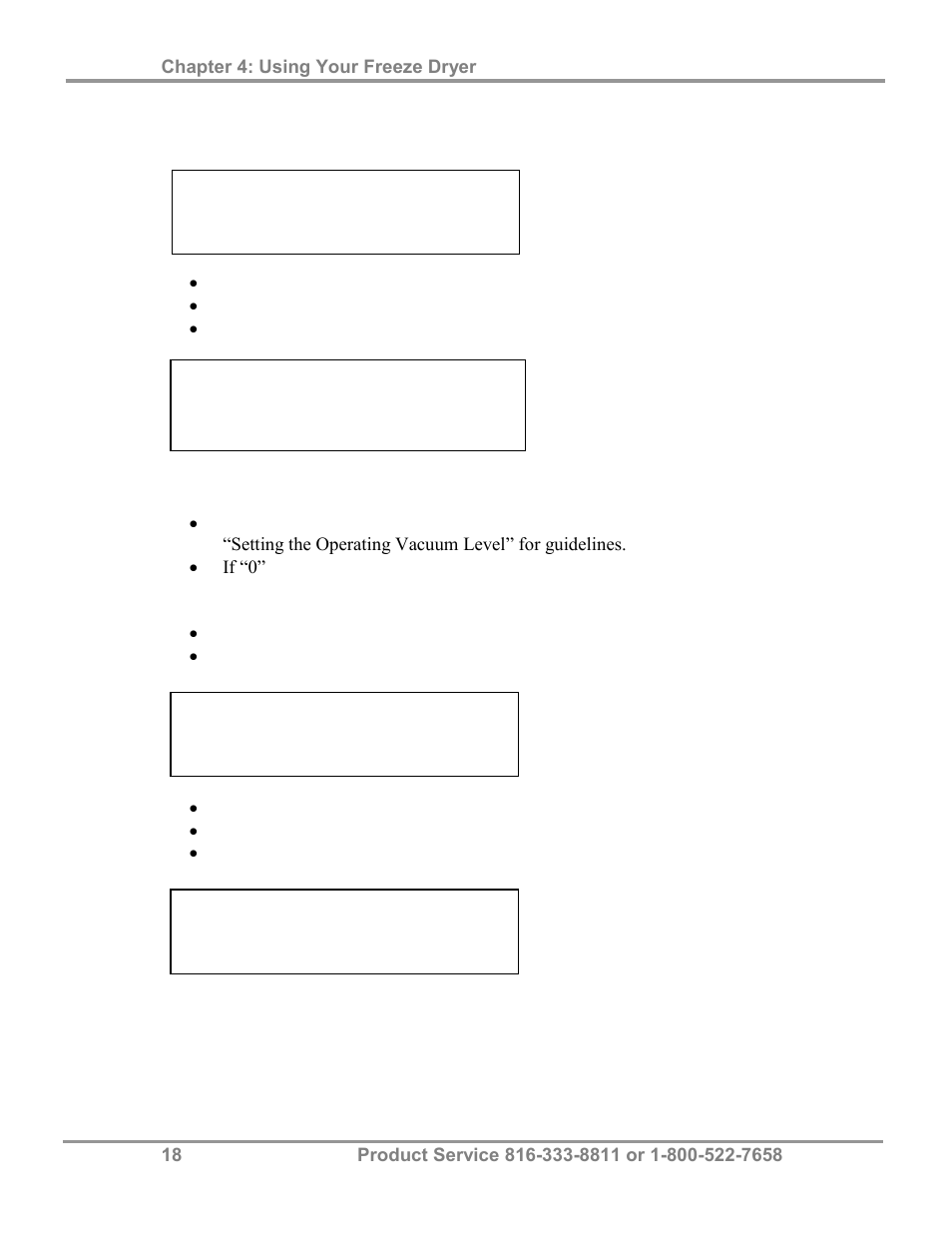 Chapter 4: Using Your Freeze Dryer

“Setting the Operating Vacuum Level” for guidelines.

If “0”

18 Product Service 816-333-8811 or 1-800-522-7658